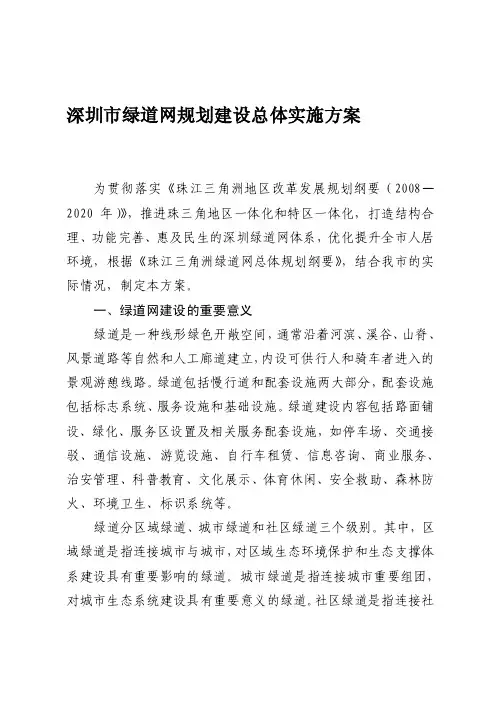 深圳市绿道网规划建设总体实施方案

为贯彻落实《珠江三角洲地区改革发展规划纲要（2008—2020 年）》，推进珠三角地区一体化和特区一体化，打造结构合理、功能完善、惠及民生的深圳绿道网体系，优化提升全市人居环境，根据《珠江三角洲绿道网总体规划纲要》，结合我市的实际情况，制定本方案。

一、绿道网建设的重要意义

绿道是一种线形绿色开敞空间，通常沿着河滨、溪谷、山脊、风景道路等自然和人工廊道建立，内设可供行人和骑车者进入的景观游憩线路。绿道包括慢行道和配套设施两大部分，配套设施包括标志系统、服务设施和基础设施。绿道建设内容包括路面铺设、绿化、服务区设置及相关服务配套设施，如停车场、交通接驳、通信设施、游览设施、自行车租赁、信息咨询、商业服务、治安管理、科普教育、文化展示、体育休闲、安全救助、森林防火、环境卫生、标识系统等。

绿道分区域绿道、城市绿道和社区绿道三个级别。其中，区域绿道是指连接城市与城市，对区域生态环境保护和生态支撑体系建设具有重要影响的绿道。城市绿道是指连接城市重要组团，对城市生态系统建设具有重要意义的绿道。社区绿道是指连接社